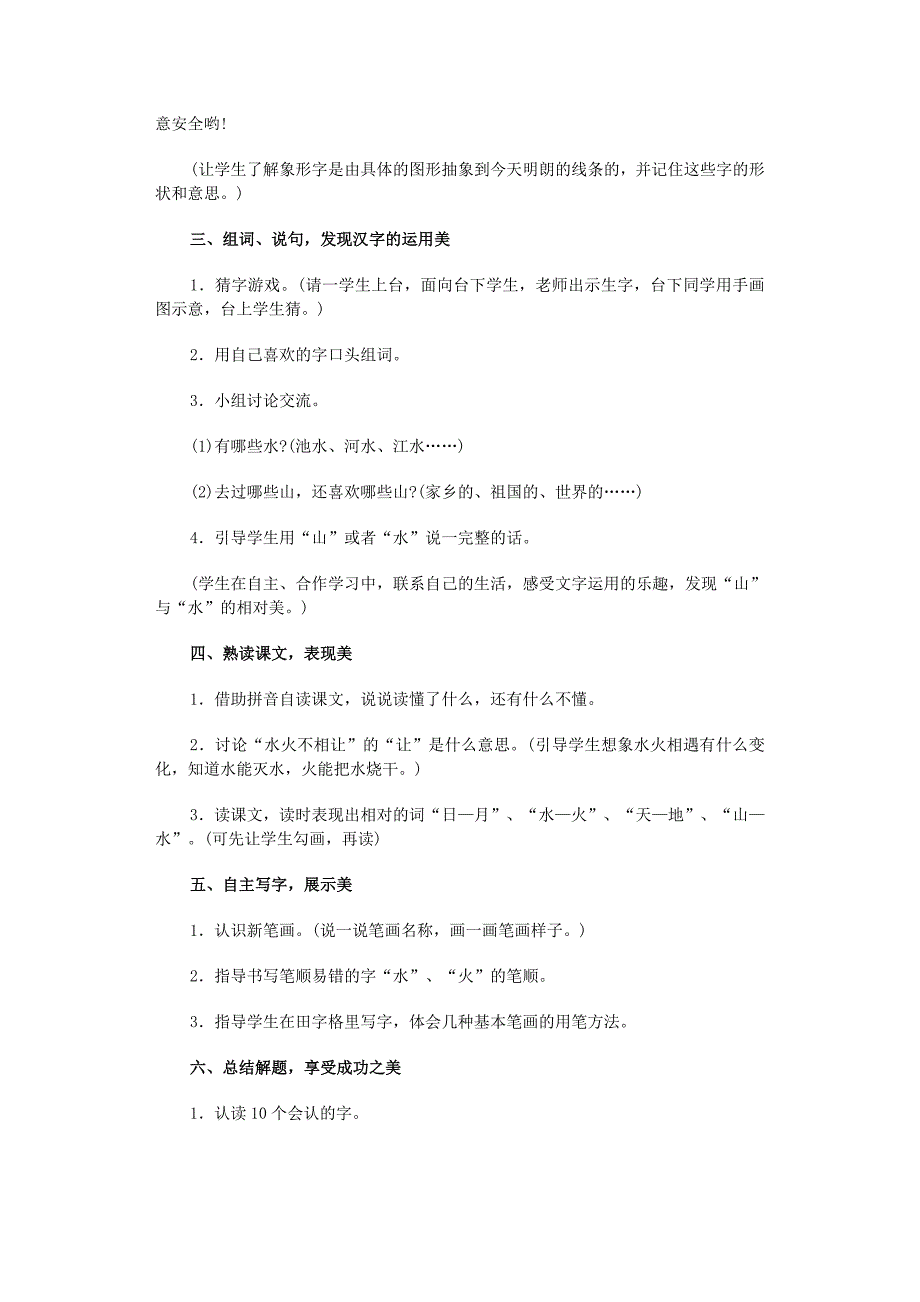 意安全哟!

(让学生了解象形字是由具体的图形抽象到今天明朗的线条的，并记住这些字的形状和意思。)

三、组词、说句，发现汉字的运用美

1．猜字游戏。(请一学生上台，面向台下学生，老师出示生字，台下同学用手画图示意，台上学生猜。)

2．用自己喜欢的字口头组词。

3．小组讨论交流。

(1)有哪些水?(池水、河水、江水……)

(2)去过哪些山，还喜欢哪些山?(家乡的、祖国的、世界的……)

4．引导学生用“山”或者“水”说一完整的话。

(学生在自主、合作学习中，联系自己的生活，感受文字运用的乐趣，发现“山”与“水”的相对美。)

四、熟读课文，表现美

1．借助拼音自读课文，说说读懂了什么，还有什么不懂。

2．讨论“水火不相让”的“让”是什么意思。(引导学生想象水火相遇有什么变化，知道水能灭水，火能把水烧干。)

3．读课文，读时表现出相对的词“日—月”、“水—火”、“天—地”、“山—水”。(可先让学生勾画，再读)

五、自主写字，展示美

1．认识新笔画。(说一说笔画名称，画一画笔画样子。)

2．指导书写笔顺易错的字“水”、“火”的笔顺。

3．指导学生在田字格里写字，体会几种基本笔画的用笔方法。

六、总结解题，享受成功之美

1．认读10个会认的字。